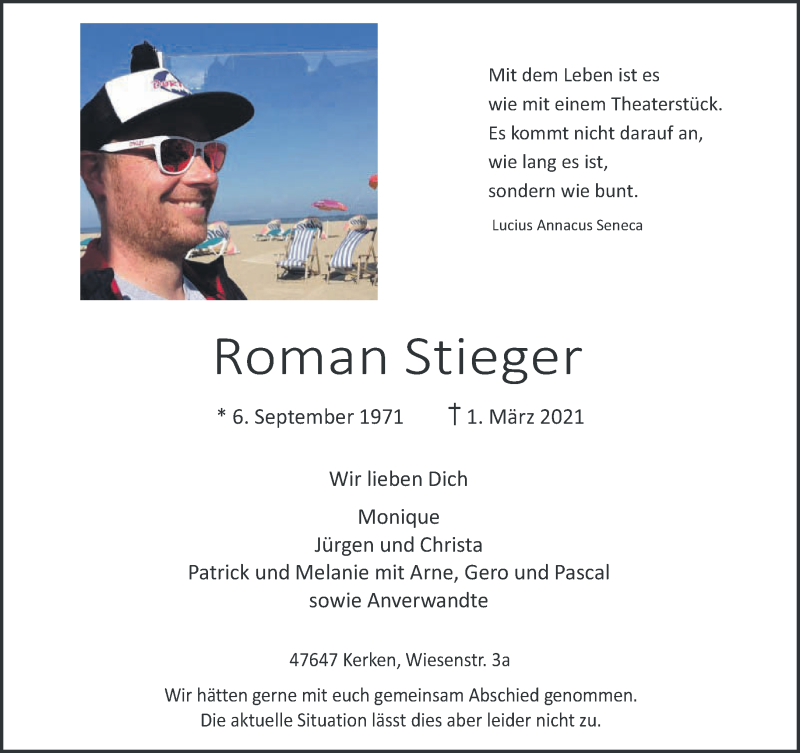 Mit dem Leben ist es
wie mit einem Theaterstück.
Es kommt nicht darauf an,
wie lang es ist,
sondern wie bunt.

Lucius Annacus Seneca

Roman Stieger

* 6. September 1971 † 1. März 2021

Wir lieben Dich

Monique
Jürgen und Christa
Patrick und Melanie mit Arne, Gero und Pascal
sowie Anverwandte

47647 Kerken, Wiesenstr. 3a

Wir hätten gerne mit euch gemeinsam Abschied genommen.
Die aktuelle Situation lässt dies aber leider nicht zu.